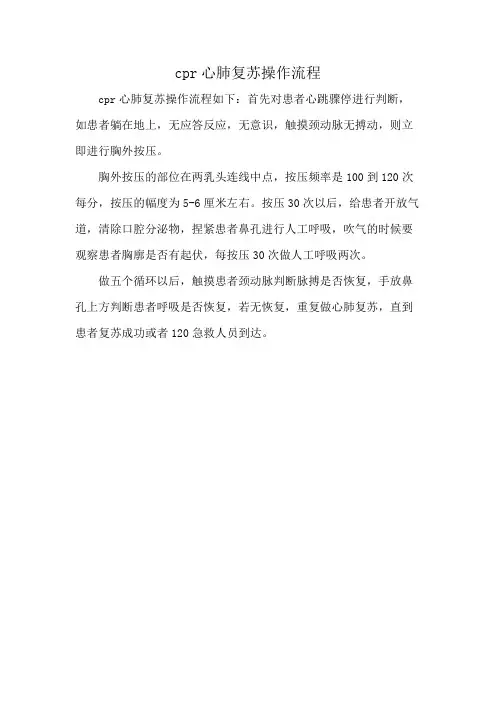 cpr 心肺复苏操作流程

cpr 心肺复苏操作流程如下：首先对患者心跳骤停进行判断，如患者躺在地上，无应答反应，无意识，触摸颈动脉无搏动，则立即进行胸外按压。

胸外按压的部位在两乳头连线中点，按压频率是 100 到 120 次每分，按压的幅度为 5-6 厘米左右。按压 30 次以后，给患者开放气道，清除口腔分泌物，捏紧患者鼻孔进行人工呼吸，吹气的时候要观察患者胸廓是否有起伏，每按压 30 次做人工呼吸两次。

做五个循环以后，触摸患者颈动脉判断脉搏是否恢复，手放鼻孔上方判断患者呼吸是否恢复，若无恢复，重复做心肺复苏，直到患者复苏成功或者 120 急救人员到达。